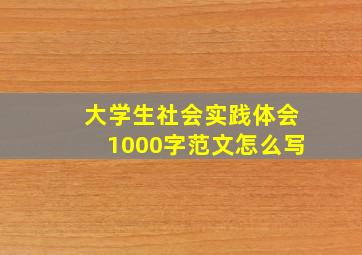 大学生社会实践体会
1000字范文怎么写